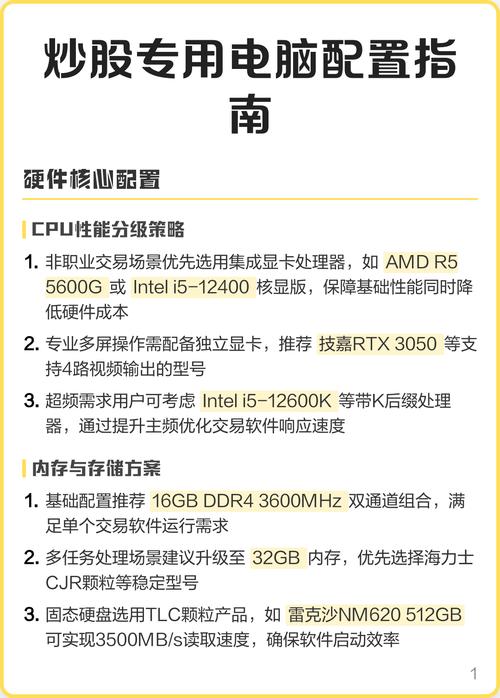 炒股专用电脑配置指南

硬件核心配置

CPU性能分级策略

1. 非职业交易场景优先选用集成显卡处理器，如 AMD R5 5600G 或 Intel i5-12400 核显版，保障基础性能同时降低硬件成本

2. 专业多屏操作需配备独立显卡，推荐 技嘉RTX 3050 等支持4路视频输出的型号

3. 超频需求用户可考虑 Intel i5-12600K 等带K后缀处理器，通过提升主频优化交易软件响应速度

内存与存储方案

1. 基础配置推荐 16GB DDR4 3600MHz 双通道组合，满足单个交易软件运行需求

2. 多任务处理场景建议升级至 32GB 内存，优先选择海力士CJR颗粒等稳定型号

3. 固态硬盘选用TLC颗粒产品，如 雷克沙NM620 512GB 可实现3500MB/s读取速度，确保软件启动效率

1